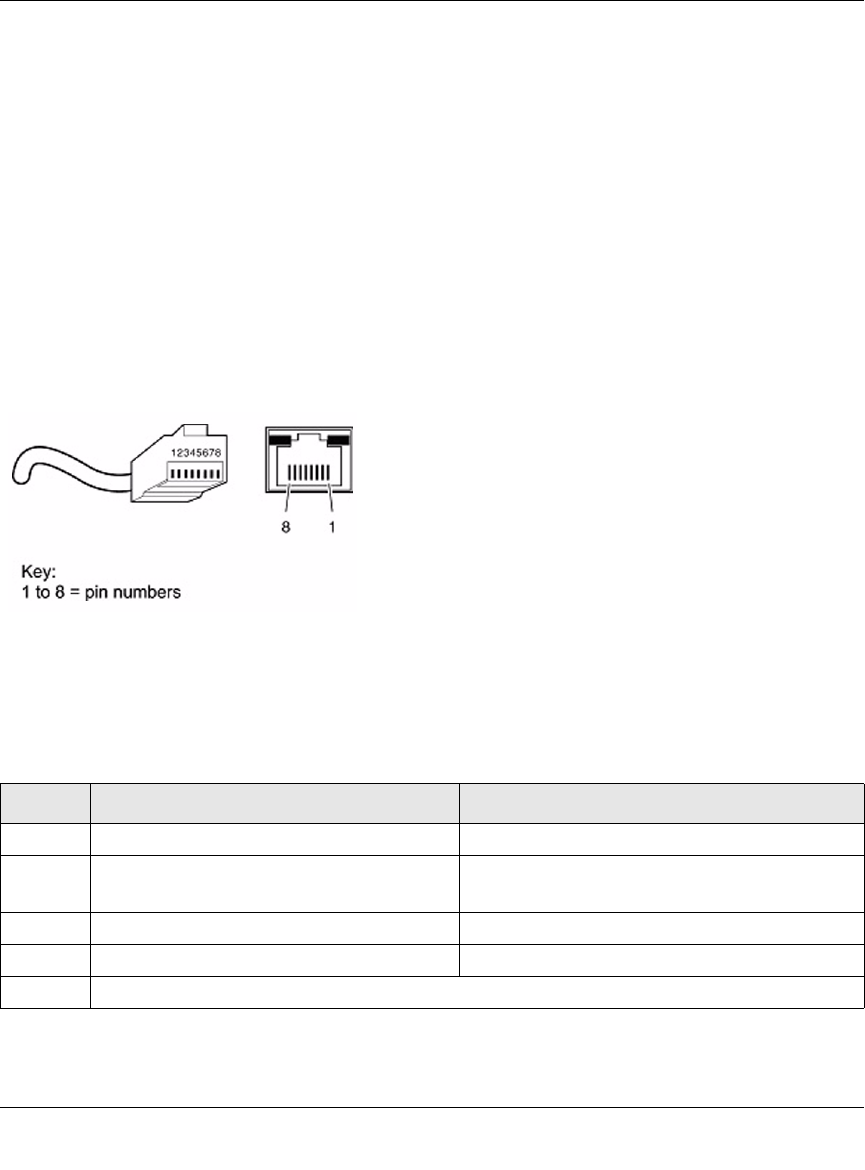 12345678

8 1

Key:
1 to 8 = pin numbers